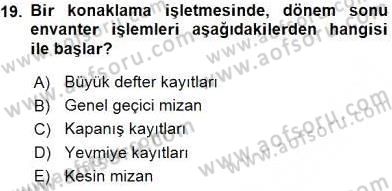 19. Bir konaklama işletmesinde, dönem sonu envanter işlemleri aşağıdakilerden hangisi ile başlar?

A) Büyük defter kayıtları
B) Genel geçici mizan
C) Kapanış kayıtları
D) Yevmiye kayıtları
E) Kesin mizan

www.aofsoru.com